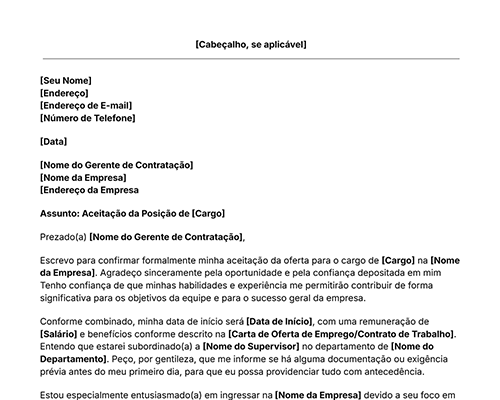 [Cabeçalho, se aplicável]

[Seu Nome]
[Endereço]
[Endereço de E-mail]
[Número de Telefone]

[Data]

[Nome do Gerente de Contratação]
[Nome da Empresa]
[Endereço da Empresa

Assunto: Aceitação da Posição de [Cargo]

Prezado(a) [Nome do Gerente de Contratação],

Escrevo para confirmar formalmente minha aceitação da oferta para o cargo de [Cargo] na [Nome da Empresa]. Agradeço sinceramente pela oportunidade e pela confiança depositada em mim Tenho confiança de que minhas habilidades e experiência me permitirão contribuir de forma significativa para os objetivos da equipe e para o sucesso geral da empresa.

Conforme combinado, minha data de início será [Data de Início], com uma remuneração de [Salário] e benefícios conforme descrito na [Carta de Oferta de Emprego/Contrato de Trabalho]. Entendo que estarei subordinado(a) a [Nome do Supervisor] no departamento de [Nome do Departamento]. Peço, por gentileza, que me informe se há alguma documentação ou exigência prévia antes do meu primeiro dia, para que eu possa providenciar tudo com antecedência.

Estou especialmente entusiasmado(a) em ingressar na [Nome da Empresa] devido a seu foco em